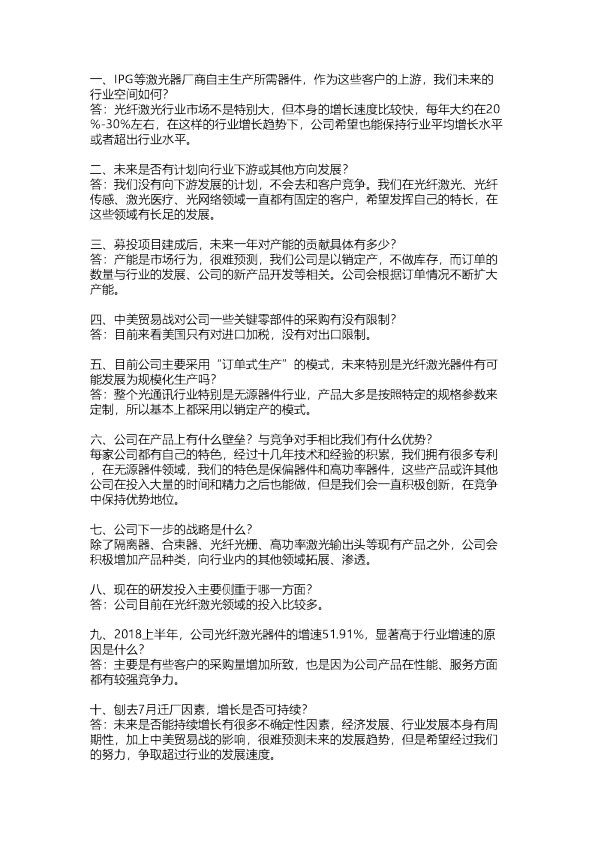 一、IPG等激光器厂商自主生产所需器件，作为这些客户的上游，我们未来的行业空间如何？
答：光纤激光行业市场不是特别大，但本身的增长速度比较快，每年大约在20%-30%左右，在这样的行业增长趋势下，公司希望也能保持行业平均增长水平或者超出行业水平。

二、未来是否有计划向行业下游或其他方向发展？
答：我们没有向下游发展的计划，不会去和客户竞争。我们在光纤激光、光纤传感、激光医疗、光网络领域一直都有固定的客户，希望发挥自己的特长，在这些领域有长足的发展。

三、募投项目建成后，未来一年对产能的贡献具体有多少？
答：产能是市场行为，很难预测，我们公司是以销定产，不做库存，而订单的数量与行业的发展、公司的新产品开发等相关。公司会根据订单情况不断扩大产能。

四、中美贸易战对公司一些关键零部件的采购有没有限制？
答：目前来看美国只有对进口加税，没有对出口限制。

五、目前公司主要采用“订单式生产”的模式，未来特别是光纤激光器件有可能发展为规模化生产吗？
答：整个光通讯行业特别是无源器件行业，产品大多是按照特定的规格参数来定制，所以基本上都采用以销定产的模式。

六、公司在产品上有什么壁垒？与竞争对手相比我们有什么优势？
每家公司都有自己的特色，经过十几年技术和经验的积累，我们拥有很多专利，在无源器件领域，我们的特色是保偏器件和高功率器件，这些产品或许其他公司在投入大量的时间和精力之后也能做，但是我们会一直积极创新，在竞争中保持优势地位。

七、公司下一步的战略是什么？
除了隔离器、合束器、光纤光栅、高功率激光输出头等现有产品之外，公司会积极增加产品种类，向行业内的其他领域拓展、渗透。

八、现在的研发投入主要侧重于哪一方面？
答：公司目前在光纤激光领域的投入比较多。

九、2018上半年，公司光纤激光器件的增速51.91%，显著高于行业增速的原因是什么？
答：主要是有些客户的采购量增加所致，也是因为公司产品在性能、服务方面都有较强竞争力。

十、刨去7月迁厂因素，增长是否可持续？
答：未来是否能持续增长有很多不确定性因素，经济发展、行业发展本身有周期性，加上中美贸易战的影响，很难预测未来的发展趋势，但是希望经过我们的努力，争取超过行业的发展速度。